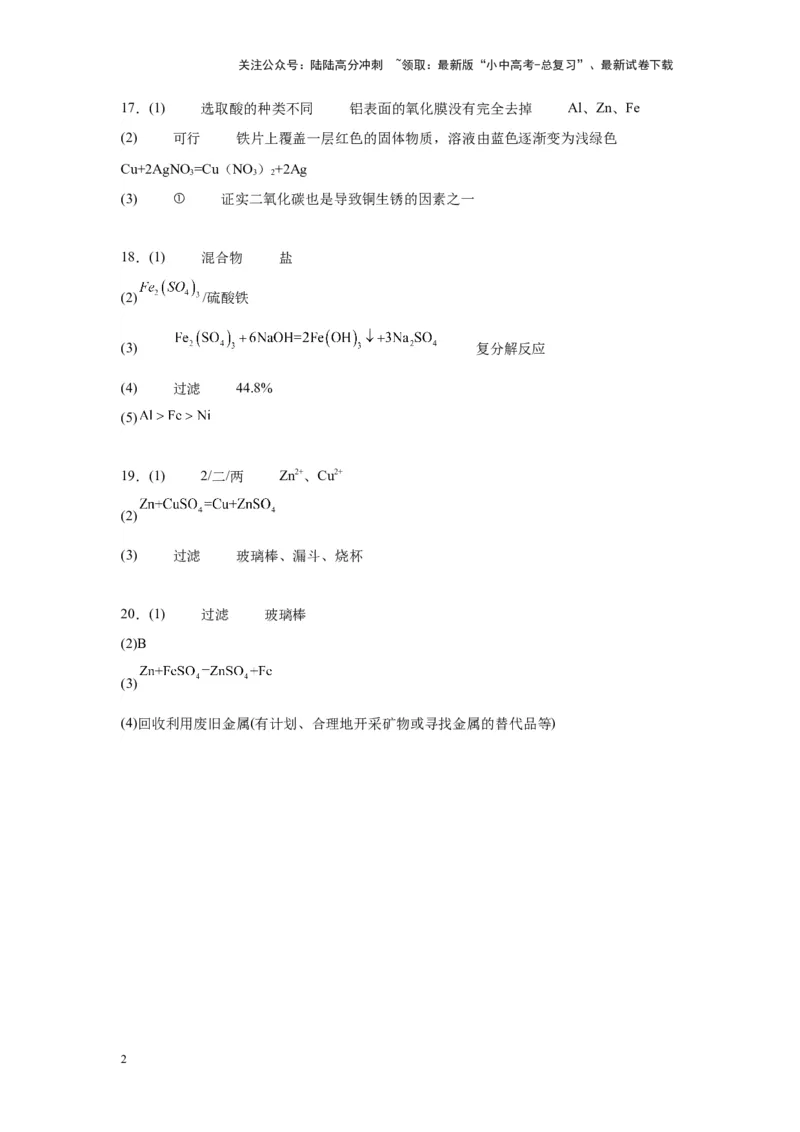 关注公众号：陆陆高分冲刺 ~领取：最新版“小中高考-总复习”、最新试卷下载

17.(1) 选取酸的种类不同 铝表面的氧化膜没有完全去掉 Al、Zn、Fe

(2) 可行 铁片上覆盖一层红色的固体物质，溶液由蓝色逐渐变为浅绿色 $Cu+2AgNO_3=Cu（NO_3）_2+2Ag$

(3) ① 证实二氧化碳也是导致铜生锈的因素之一

18.(1) 混合物 盐

(2) $Fe_2(SO_4)_3$/硫酸铁

(3) $Fe_2(SO_4)_3+6NaOH=2Fe(OH)_3\downarrow+3Na_2SO_4$ 复分解反应

(4) 过滤 44.8%

(5) $Al>Fe>Ni$

19.(1) 2/二/两 $Zn^{2+}$、$Cu^{2+}$

(2) $Zn+CuSO_4=Cu+ZnSO_4$

(3) 过滤 玻璃棒、漏斗、烧杯

20.(1) 过滤 玻璃棒

(2)B

(3) $Zn+FeSO_4=ZnSO_4+Fe$

(4)回收利用废旧金属(有计划、合理地开采矿物或寻找金属的替代品等)

2